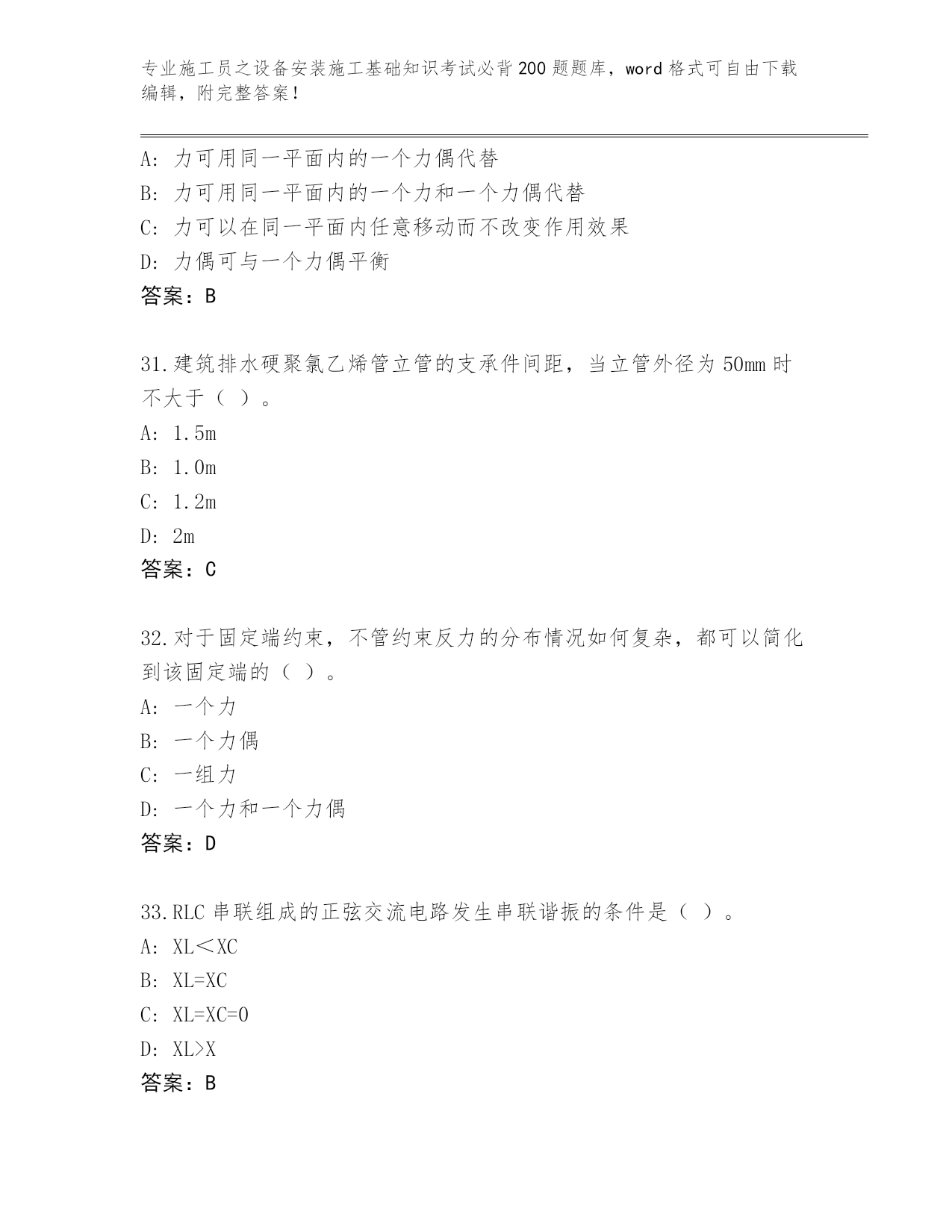 专业施工员之设备安装施工基础知识考试必背200题题库，word格式可自由下载编辑，附完整答案！

A：力可用同一平面内的一个力偶代替
B：力可用同一平面内的一个力和一个力偶代替
C：力可以在同一平面内任意移动而不改变作用效果
D：力偶可与一个力偶平衡
答案：B

31.建筑排水硬聚氯乙烯管立管的支承件间距，当立管外径为50mm时不大于（ ）。
A：1.5m
B：1.0m
C：1.2m
D：2m
答案：C

32.对于固定端约束，不管约束反力的分布情况如何复杂，都可以简化到该固定端的（ ）。
A：一个力
B：一个力偶
C：一组力
D：一个力和一个力偶
答案：D

33.RLC串联组成的正弦交流电路发生串联谐振的条件是（ ）。
A：XL＜XC
B：XL=XC
C：XL=XC=0
D：XL>X
答案：B